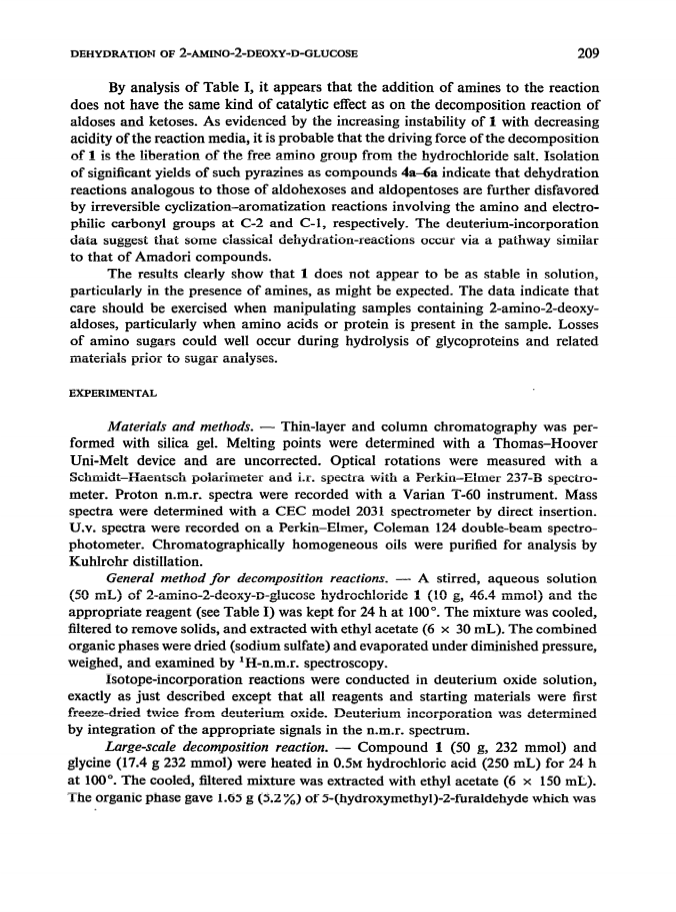 DEHYDRATION OF 2-AMINO-2-DEOXY-D-GLUCOSE 209

By analysis of Table I, it appears that the addition of amines to the reaction does not have the same kind of catalytic effect as on the decomposition reaction of aldoses and ketoses. As evidenced by the increasing instability of 1 with decreasing acidity of the reaction media, it is probable that the driving force of the decomposition of 1 is the liberation of the free amino group from the hydrochloride salt. Isolation of significant yields of such pyrazines as compounds 4a–6a indicate that dehydration reactions analogous to those of aldohexoses and aldopentoses are further disfavored by irreversible cyclization–aromatization reactions involving the amino and electrophilic carbonyl groups at C-2 and C-1, respectively. The deuterium-incorporation data suggest that some classical dehydration-reactions occur via a pathway similar to that of Amadori compounds.

The results clearly show that 1 does not appear to be as stable in solution, particularly in the presence of amines, as might be expected. The data indicate that care should be exercised when manipulating samples containing 2-amino-2-deoxyaldoses, particularly when amino acids or protein is present in the sample. Losses of amino sugars could well occur during hydrolysis of glycoproteins and related materials prior to sugar analyses.

EXPERIMENTAL

Materials and methods. — Thin-layer and column chromatography was performed with silica gel. Melting points were determined with a Thomas–Hoover Uni-Melt device and are uncorrected. Optical rotations were measured with a Schmidt–Haentsch polarimeter and i.r. spectra with a Perkin–Elmer 237-B spectrometer. Proton n.m.r. spectra were recorded with a Varian T-60 instrument. Mass spectra were determined with a CEC model 2031 spectrometer by direct insertion. U.v. spectra were recorded on a Perkin–Elmer, Coleman 124 double-beam spectrophotometer. Chromatographically homogeneous oils were purified for analysis by Kuhlrohr distillation.

General method for decomposition reactions. — A stirred, aqueous solution (50 mL) of 2-amino-2-deoxy-D-glucose hydrochloride 1 (10 g, 46.4 mmol) and the appropriate reagent (see Table I) was kept for 24 h at 100°. The mixture was cooled, filtered to remove solids, and extracted with ethyl acetate (6 × 30 mL). The combined organic phases were dried (sodium sulfate) and evaporated under diminished pressure, weighed, and examined by $^1$H-n.m.r. spectroscopy.

Isotope-incorporation reactions were conducted in deuterium oxide solution, exactly as just described except that all reagents and starting materials were first freeze-dried twice from deuterium oxide. Deuterium incorporation was determined by integration of the appropriate signals in the n.m.r. spectrum.

Large-scale decomposition reaction. — Compound 1 (50 g, 232 mmol) and glycine (17.4 g 232 mmol) were heated in 0.5M hydrochloric acid (250 mL) for 24 h at 100°. The cooled, filtered mixture was extracted with ethyl acetate (6 × 150 mL). The organic phase gave 1.65 g (5.2%) of 5-(hydroxymethyl)-2-furaldehyde which was